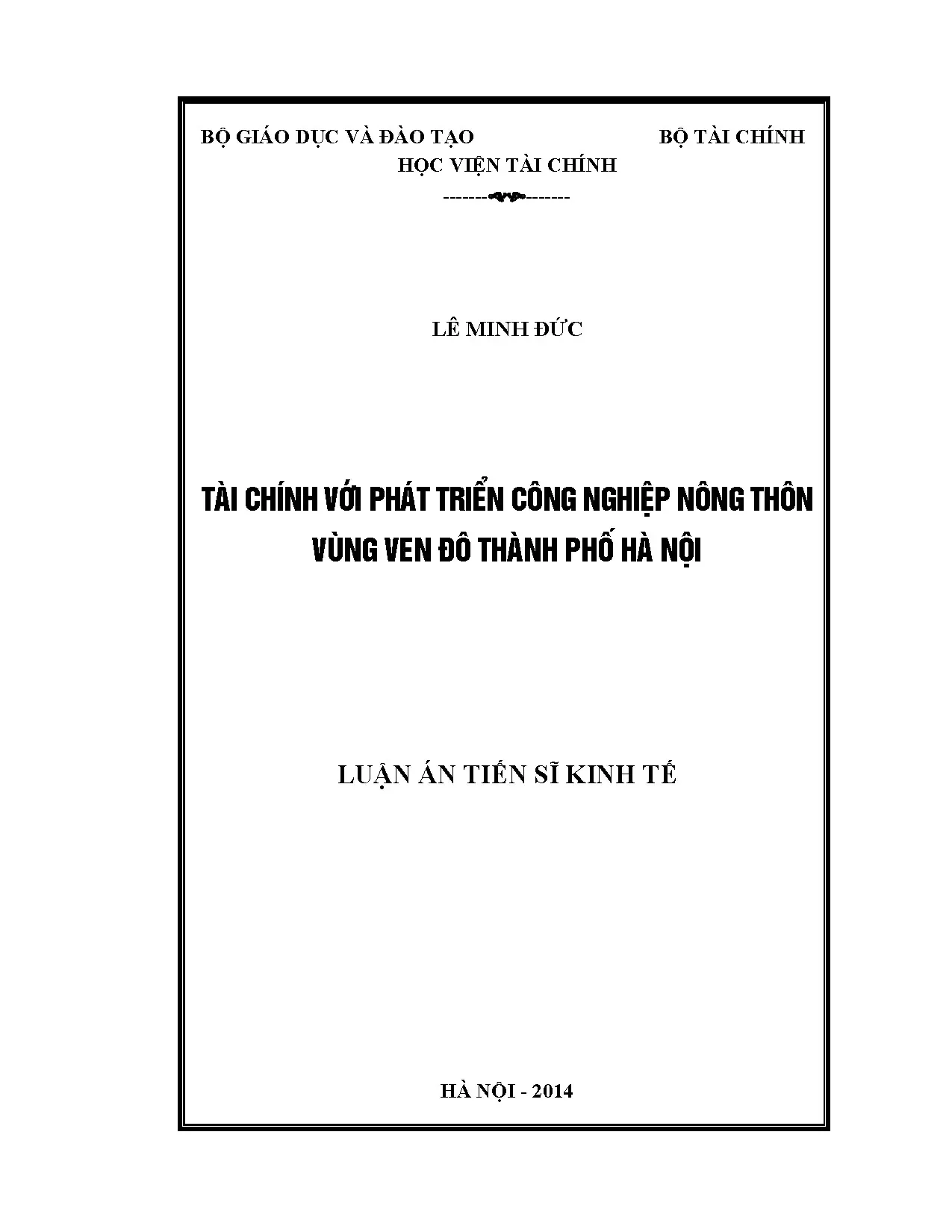 BỘ GIÁO DỤC VÀ ĐÀO TẠO BỘ TÀI CHÍNH

HỌC VIỆN TÀI CHÍNH

LÊ MINH ĐỨC

TÀI CHÍNH VỚI PHÁT TRIỂN CÔNG NGHIỆP NÔNG THÔN
VÙNG VEN ĐÔ THÀNH PHỐ HÀ NỘI

LUẬN ÁN TIẾN SĨ KINH TẾ

HÀ NỘI - 2014